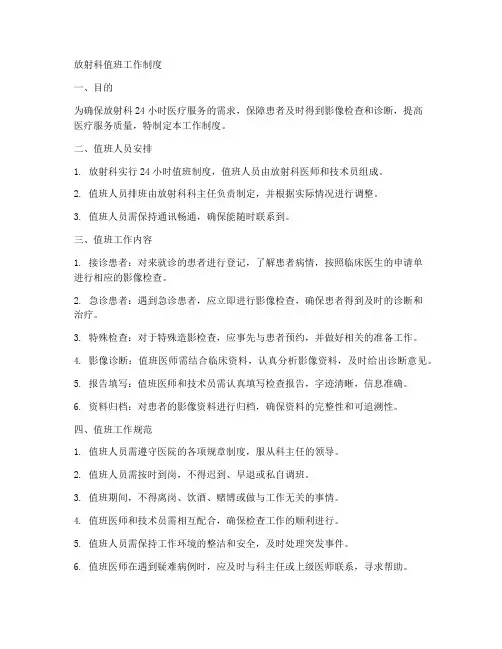 放射科值班工作制度

一、目的

为确保放射科 24 小时医疗服务的需求，保障患者及时得到影像检查和诊断，提高医疗服务质量，特制定本工作制度。

二、值班人员安排

1. 放射科实行 24 小时值班制度，值班人员由放射科医师和技术员组成。

2. 值班人员排班由放射科科主任负责制定，并根据实际情况进行调整。

3. 值班人员需保持通讯畅通，确保能随时联系到。

三、值班工作内容

1. 接诊患者：对来就诊的患者进行登记，了解患者病情，按照临床医生的申请单进行相应的影像检查。

2. 急诊患者：遇到急诊患者，应立即进行影像检查，确保患者得到及时的诊断和治疗。

3. 特殊检查：对于特殊造影检查，应事先与患者预约，并做好相关的准备工作。

4. 影像诊断：值班医师需结合临床资料，认真分析影像资料，及时给出诊断意见。

5. 报告填写：值班医师和技术员需认真填写检查报告，字迹清晰，信息准确。

6. 资料归档：对患者的影像资料进行归档，确保资料的完整性和可追溯性。

四、值班工作规范

1. 值班人员需遵守医院的各项规章制度，服从科主任的领导。

2. 值班人员需按时到岗，不得迟到、早退或私自调班。

3. 值班期间，不得离岗、饮酒、赌博或做与工作无关的事情。

4. 值班医师和技术员需相互配合，确保检查工作的顺利进行。

5. 值班人员需保持工作环境的整洁和安全，及时处理突发事件。

6. 值班医师在遇到疑难病例时，应及时与科主任或上级医师联系，寻求帮助。